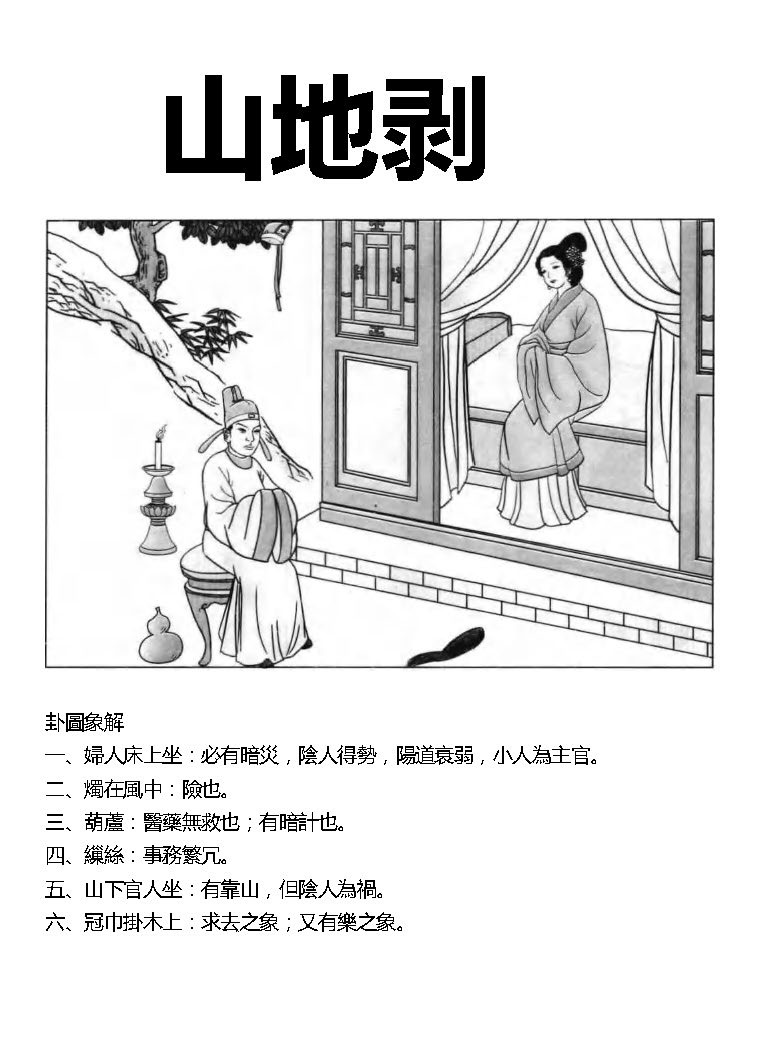 山地剥

卦圖象解

一、婦人床上坐：必有暗災，陰人得勢，陽道衰弱，小人為主官。

二、燭在風中：險也。

三、葫蘆：醫藥無救也；有暗計也。

四、纏絲：事務繁冗。

五、山下官人坐：有靠山，但陰人為禍。

六、冠巾掛木上：求去之象；又有樂之象。